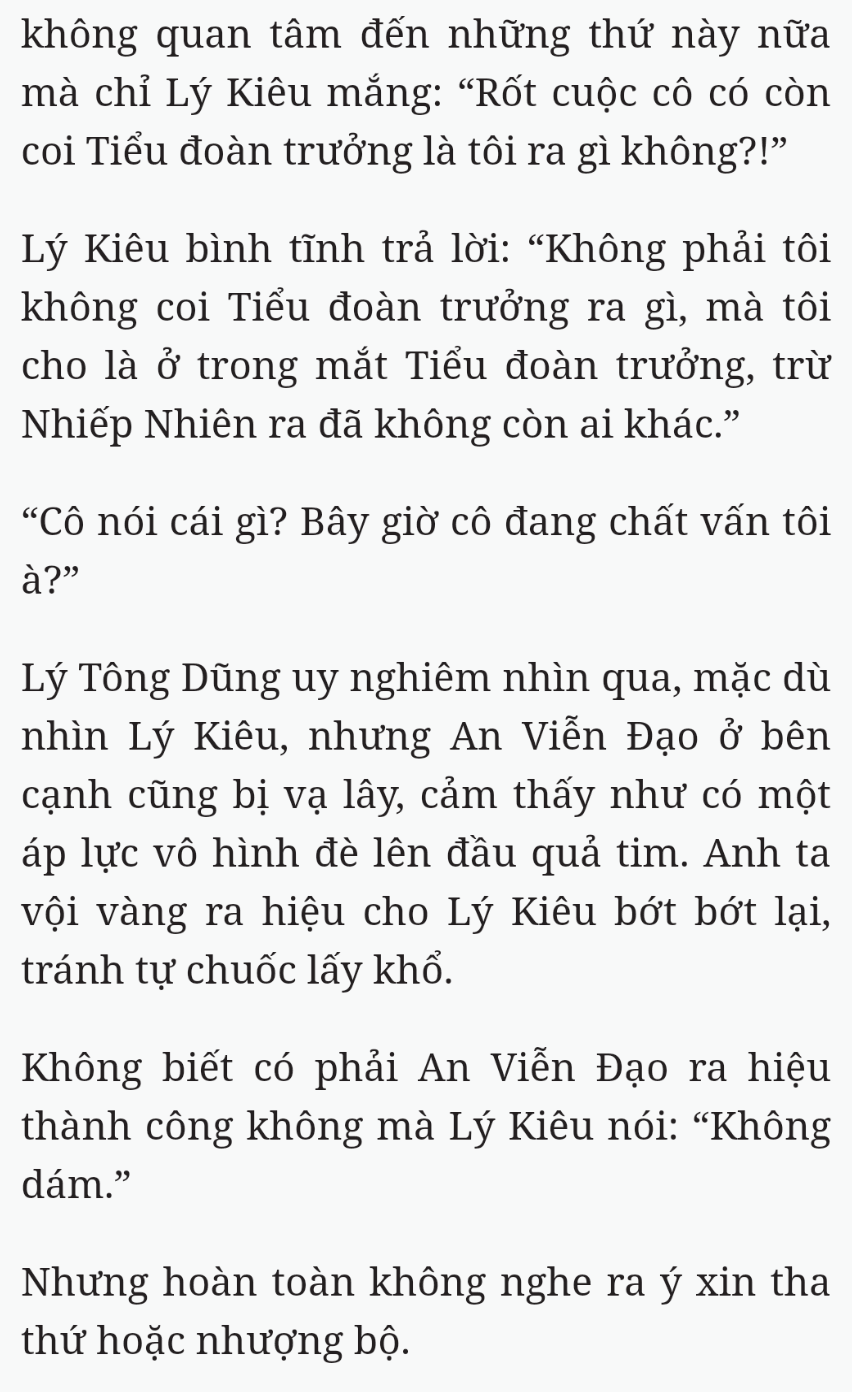 không quan tâm đến những thứ này nữa mà chỉ Lý Kiêu mắng: “Rốt cuộc cô có còn coi Tiểu đoàn trưởng là tôi ra gì không?!”

Lý Kiêu bình tĩnh trả lời: “Không phải tôi không coi Tiểu đoàn trưởng ra gì, mà tôi cho là ở trong mắt Tiểu đoàn trưởng, trừ Nhiếp Nhiên ra đã không còn ai khác.”

“Cô nói cái gì? Bây giờ cô đang chất vấn tôi à?”

Lý Tông Dũng uy nghiêm nhìn qua, mặc dù nhìn Lý Kiêu, nhưng An Viễn Đạo ở bên cạnh cũng bị vạ lây, cảm thấy như có một áp lực vô hình đè lên đầu quả tim. Anh ta vội vàng ra hiệu cho Lý Kiêu bớt bớt lại, tránh tự chuốc lấy khổ.

Không biết có phải An Viễn Đạo ra hiệu thành công không mà Lý Kiêu nói: “Không dám.”

Nhưng hoàn toàn không nghe ra ý xin tha thứ hoặc nhượng bộ.